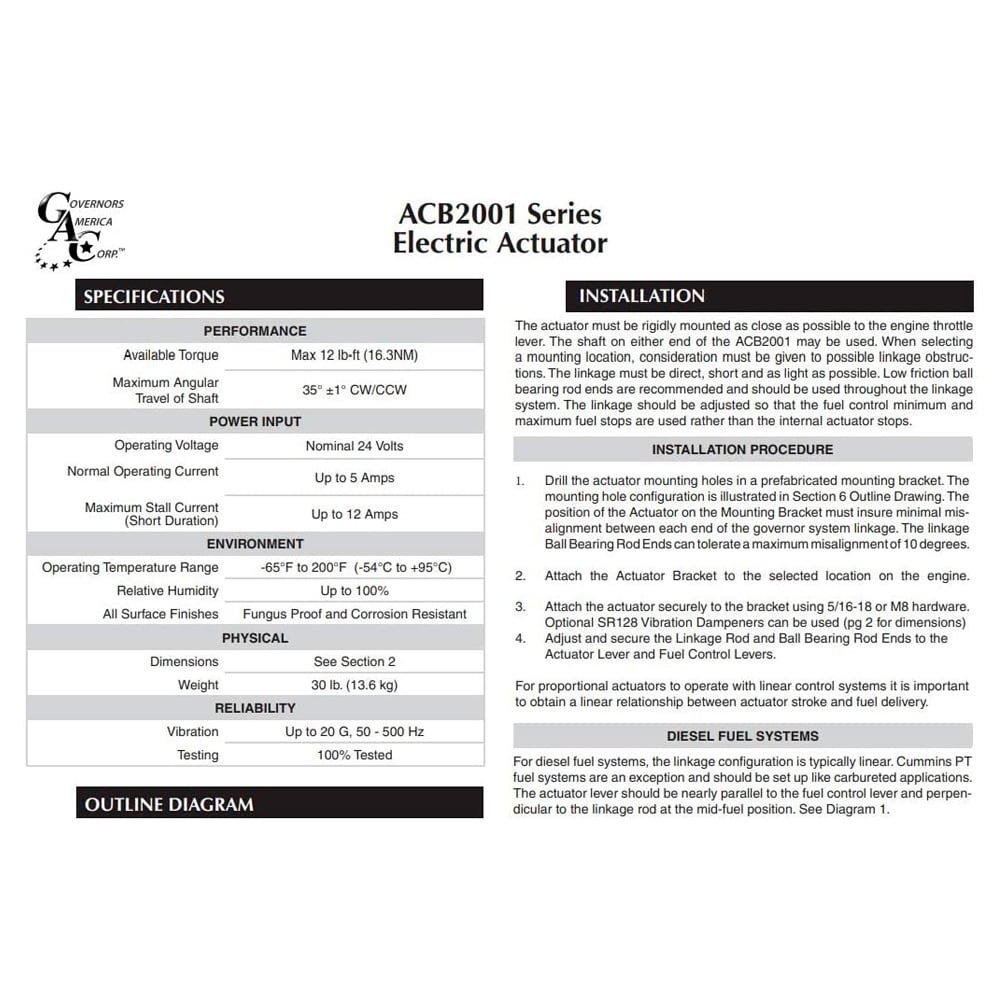 GOVERNORS AMERICA CORP.™

ACB2001 Series
Electric Actuator

SPECIFICATIONS

| PERFORMANCE | |
|---|---|
| Available Torque | Max 12 lb-ft (16.3NM) |
| Maximum Angular Travel of Shaft | 35° ±1° CW/CCW |
| POWER INPUT | |
| Operating Voltage | Nominal 24 Volts |
| Normal Operating Current | Up to 5 Amps |
| Maximum Stall Current (Short Duration) | Up to 12 Amps |
| ENVIRONMENT | |
| Operating Temperature Range | -65°F to 200°F (-54°C to +95°C) |
| Relative Humidity | Up to 100% |
| All Surface Finishes | Fungus Proof and Corrosion Resistant |
| PHYSICAL | |
| Dimensions | See Section 2 |
| Weight | 30 lb. (13.6 kg) |
| RELIABILITY | |
| Vibration | Up to 20 G, 50 - 500 Hz |
| Testing | 100% Tested |

OUTLINE DIAGRAM

INSTALLATION

The actuator must be rigidly mounted as close as possible to the engine throttle lever. The shaft on either end of the ACB2001 may be used. When selecting a mounting location, consideration must be given to possible linkage obstructions. The linkage must be direct, short and as light as possible. Low friction ball bearing rod ends are recommended and should be used throughout the linkage system. The linkage should be adjusted so that the fuel control minimum and maximum fuel stops are used rather than the internal actuator stops.

INSTALLATION PROCEDURE

1. Drill the actuator mounting holes in a prefabricated mounting bracket. The mounting hole configuration is illustrated in Section 6 Outline Drawing. The position of the Actuator on the Mounting Bracket must insure minimal misalignment between each end of the governor system linkage. The linkage Ball Bearing Rod Ends can tolerate a maximum misalignment of 10 degrees.

2. Attach the Actuator Bracket to the selected location on the engine.

3. Attach the actuator securely to the bracket using 5/16-18 or M8 hardware. Optional SR128 Vibration Dampeners can be used (pg 2 for dimensions)
4. Adjust and secure the Linkage Rod and Ball Bearing Rod Ends to the Actuator Lever and Fuel Control Levers.

For proportional actuators to operate with linear control systems it is important to obtain a linear relationship between actuator stroke and fuel delivery.

DIESEL FUEL SYSTEMS

For diesel fuel systems, the linkage configuration is typically linear. Cummins PT fuel systems are an exception and should be set up like carbureted applications. The actuator lever should be nearly parallel to the fuel control lever and perpendicular to the linkage rod at the mid-fuel position. See Diagram 1.